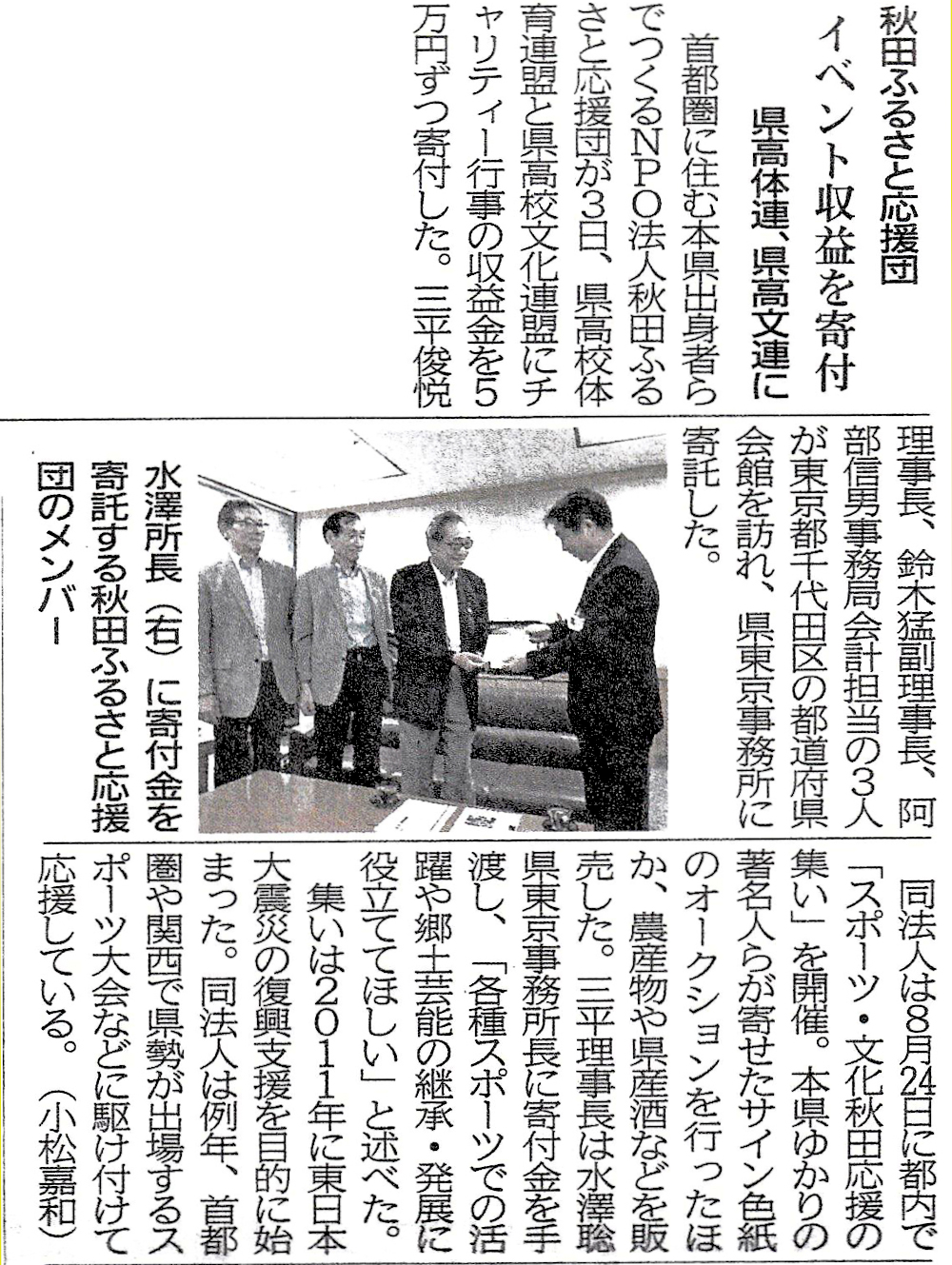 秋田ふるさと応援団

イベント収益を寄付

県高体連、県高文連に

首都圏に住む本県出身者らでつくるNPO法人秋田ふるさと応援団が3日、県高校体育連盟と県高校文化連盟にチャリティー行事の収益金を5万円ずつ寄付した。三平俊悦理事長、鈴木猛副理事長、阿部信男事務局会計担当の3人が東京都千代田区の都道府県会館を訪れ、県東京事務所に寄託した。

水澤所長(右)に寄付金を寄託する秋田ふるさと応援団のメンバー

同法人は8月24日に都内で「スポーツ・文化秋田応援の集い」を開催。本県ゆかりの著名人らが寄せたサイン色紙のオークションを行ったほか、農産物や県産酒などを販売した。三平理事長は水澤聡県東京事務所長に寄付金を手渡し、「各種スポーツでの活躍や郷土芸能の継承・発展に役立ててほしい」と述べた。

集いは2011年に東日本大震災の復興支援を目的に始まった。同法人は例年、首都圏や関西で県勢が出場するスポーツ大会などに駆け付けて応援している。(小松嘉和)